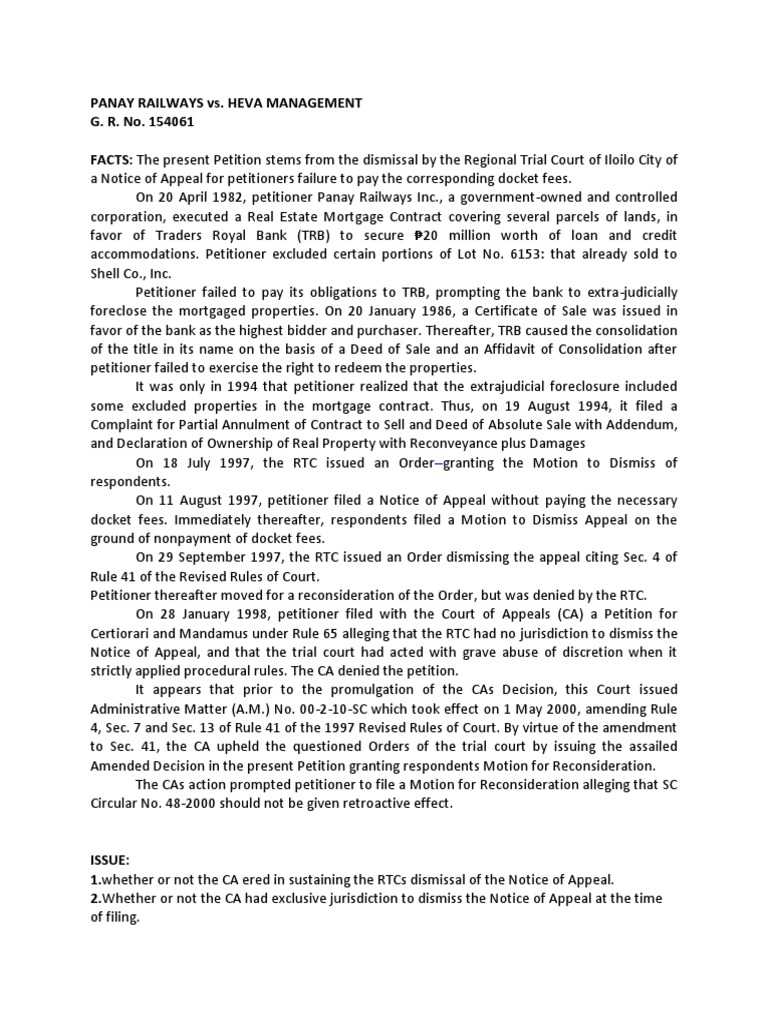 PANAY RAILWAYS vs. HEVA MANAGEMENT
G. R. No. 154061

FACTS: The present Petition stems from the dismissal by the Regional Trial Court of Iloilo City of a Notice of Appeal for petitioners failure to pay the corresponding docket fees.

On 20 April 1982, petitioner Panay Railways Inc., a government-owned and controlled corporation, executed a Real Estate Mortgage Contract covering several parcels of lands, in favor of Traders Royal Bank (TRB) to secure ₱20 million worth of loan and credit accommodations. Petitioner excluded certain portions of Lot No. 6153: that already sold to Shell Co., Inc.

Petitioner failed to pay its obligations to TRB, prompting the bank to extra-judicially foreclose the mortgaged properties. On 20 January 1986, a Certificate of Sale was issued in favor of the bank as the highest bidder and purchaser. Thereafter, TRB caused the consolidation of the title in its name on the basis of a Deed of Sale and an Affidavit of Consolidation after petitioner failed to exercise the right to redeem the properties.

It was only in 1994 that petitioner realized that the extrajudicial foreclosure included some excluded properties in the mortgage contract. Thus, on 19 August 1994, it filed a Complaint for Partial Annulment of Contract to Sell and Deed of Absolute Sale with Addendum, and Declaration of Ownership of Real Property with Reconveyance plus Damages

On 18 July 1997, the RTC issued an Order–granting the Motion to Dismiss of respondents.

On 11 August 1997, petitioner filed a Notice of Appeal without paying the necessary docket fees. Immediately thereafter, respondents filed a Motion to Dismiss Appeal on the ground of nonpayment of docket fees.

On 29 September 1997, the RTC issued an Order dismissing the appeal citing Sec. 4 of Rule 41 of the Revised Rules of Court.
Petitioner thereafter moved for a reconsideration of the Order, but was denied by the RTC.

On 28 January 1998, petitioner filed with the Court of Appeals (CA) a Petition for Certiorari and Mandamus under Rule 65 alleging that the RTC had no jurisdiction to dismiss the Notice of Appeal, and that the trial court had acted with grave abuse of discretion when it strictly applied procedural rules. The CA denied the petition.

It appears that prior to the promulgation of the CAs Decision, this Court issued Administrative Matter (A.M.) No. 00-2-10-SC which took effect on 1 May 2000, amending Rule 4, Sec. 7 and Sec. 13 of Rule 41 of the 1997 Revised Rules of Court. By virtue of the amendment to Sec. 41, the CA upheld the questioned Orders of the trial court by issuing the assailed Amended Decision in the present Petition granting respondents Motion for Reconsideration.

The CAs action prompted petitioner to file a Motion for Reconsideration alleging that SC Circular No. 48-2000 should not be given retroactive effect.

ISSUE:
1.whether or not the CA ered in sustaining the RTCs dismissal of the Notice of Appeal.
2.Whether or not the CA had exclusive jurisdiction to dismiss the Notice of Appeal at the time of filing.